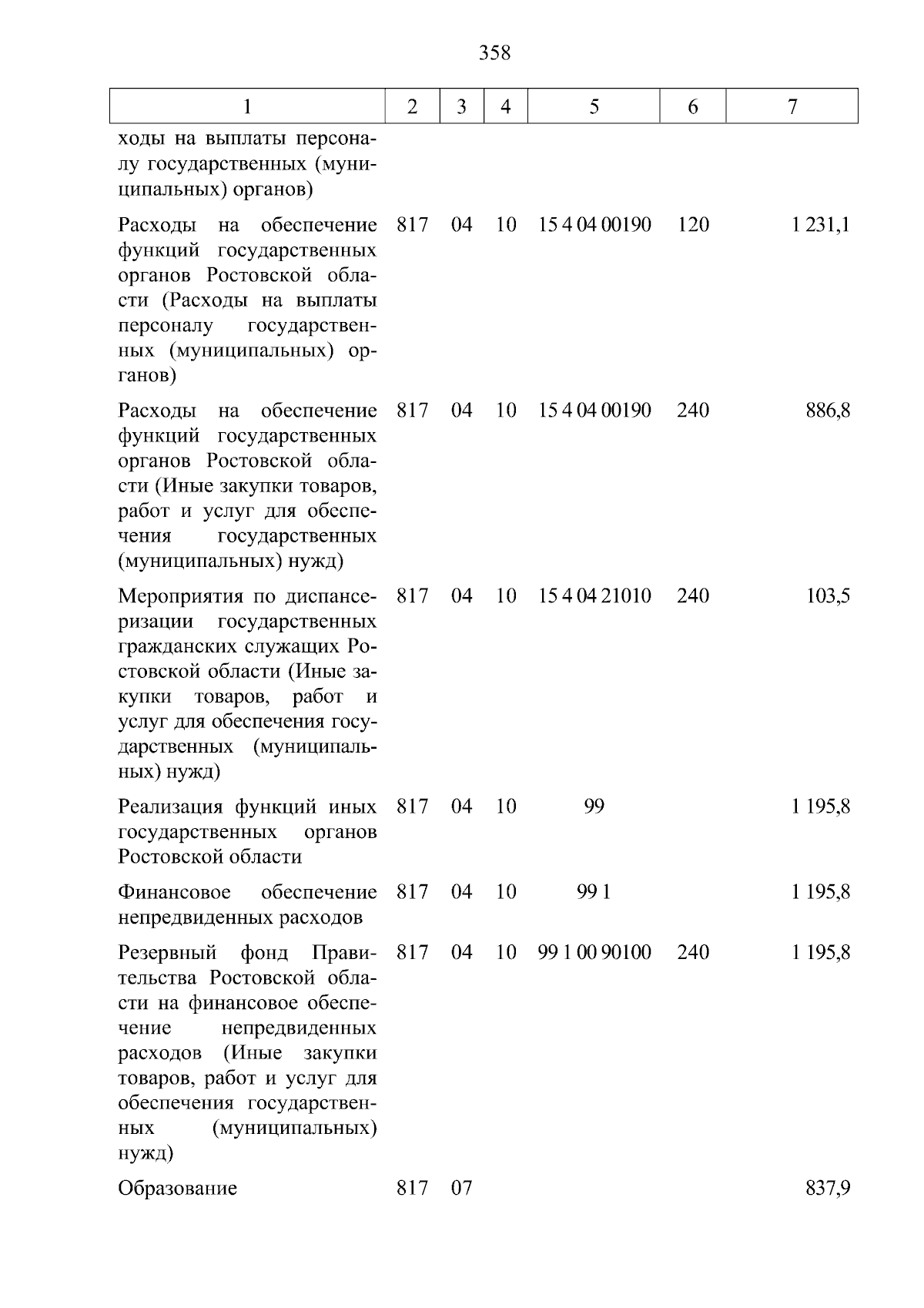 358

| 1 | 2 | 3 | 4 | 5 | 6 | 7 |
|---|---|---|---|---|---|---|
| ходы на выплаты персоналу государственных (муниципальных) органов) | | | | | | |
| Расходы на обеспечение функций государственных органов Ростовской области (Расходы на выплаты персоналу государственных (муниципальных) органов) | 817 | 04 | 10 | 15 4 04 00190 | 120 | 1 231,1 |
| Расходы на обеспечение функций государственных органов Ростовской области (Иные закупки товаров, работ и услуг для обеспечения государственных (муниципальных) нужд) | 817 | 04 | 10 | 15 4 04 00190 | 240 | 886,8 |
| Мероприятия по диспансеризации государственных гражданских служащих Ростовской области (Иные закупки товаров, работ и услуг для обеспечения государственных (муниципальных) нужд) | 817 | 04 | 10 | 15 4 04 21010 | 240 | 103,5 |
| Реализация функций иных государственных органов Ростовской области | 817 | 04 | 10 | 99 | | 1 195,8 |
| Финансовое обеспечение непредвиденных расходов | 817 | 04 | 10 | 99 1 | | 1 195,8 |
| Резервный фонд Правительства Ростовской области на финансовое обеспечение непредвиденных расходов (Иные закупки товаров, работ и услуг для обеспечения государственных (муниципальных) нужд) | 817 | 04 | 10 | 99 1 00 90100 | 240 | 1 195,8 |
| Образование | 817 | 07 | | | | 837,9 |